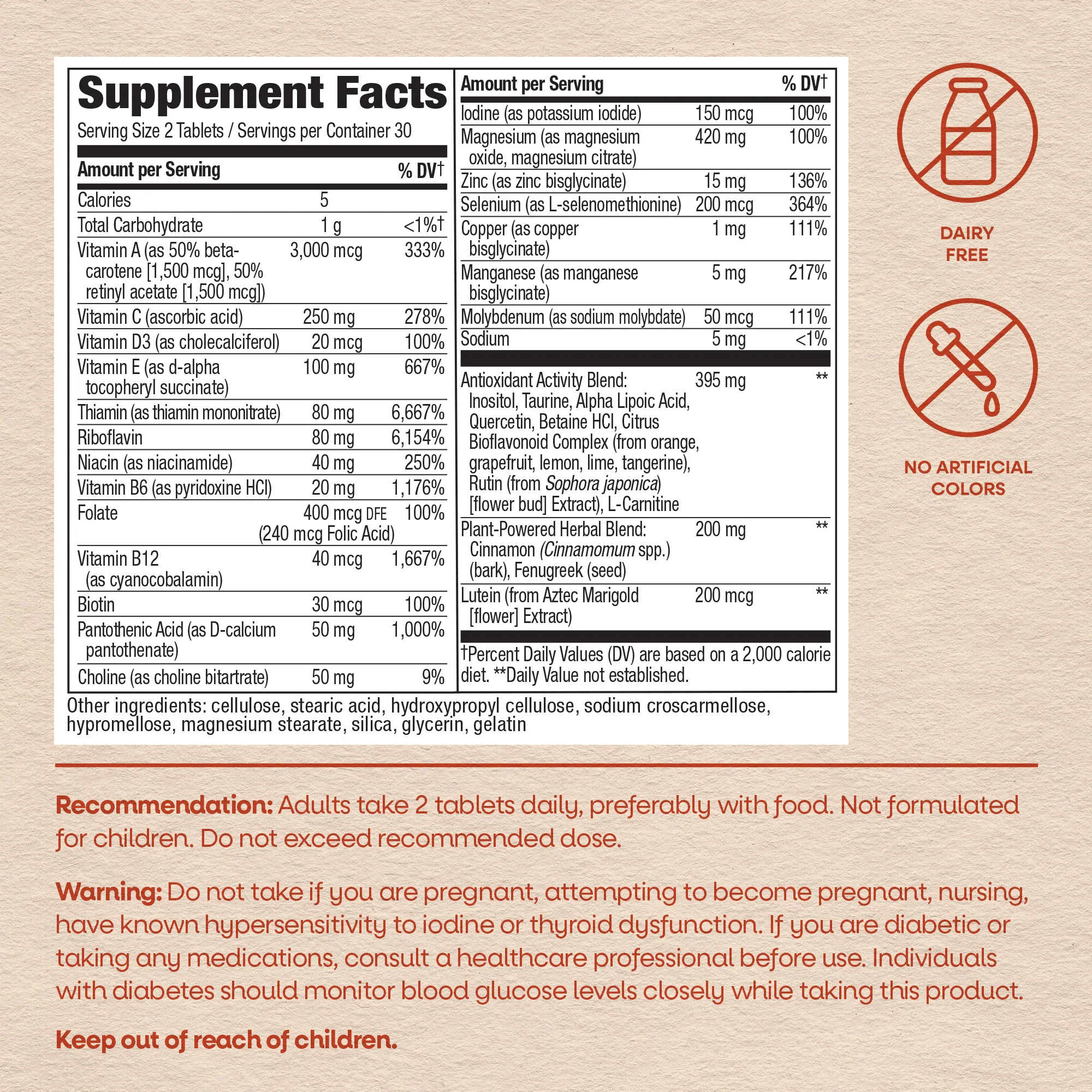 Supplement Facts
Serving Size 2 Tablets / Servings per Container 30

| Amount per Serving | | % DV† |
|---|---|---|
| Calories | 5 | |
| Total Carbohydrate | 1 g | <1%† |
| Vitamin A (as 50% beta-carotene [1,500 mcg], 50% retinyl acetate [1,500 mcg]) | 3,000 mcg | 333% |
| Vitamin C (ascorbic acid) | 250 mg | 278% |
| Vitamin D3 (as cholecalciferol) | 20 mcg | 100% |
| Vitamin E (as d-alpha tocopheryl succinate) | 100 mg | 667% |
| Thiamin (as thiamin mononitrate) | 80 mg | 6,667% |
| Riboflavin | 80 mg | 6,154% |
| Niacin (as niacinamide) | 40 mg | 250% |
| Vitamin B6 (as pyridoxine HCl) | 20 mg | 1,176% |
| Folate | 400 mcg DFE (240 mcg Folic Acid) | 100% |
| Vitamin B12 (as cyanocobalamin) | 40 mcg | 1,667% |
| Biotin | 30 mcg | 100% |
| Pantothenic Acid (as D-calcium pantothenate) | 50 mg | 1,000% |
| Choline (as choline bitartrate) | 50 mg | 9% |

| Amount per Serving | | % DV† |
|---|---|---|
| Iodine (as potassium iodide) | 150 mcg | 100% |
| Magnesium (as magnesium oxide, magnesium citrate) | 420 mg | 100% |
| Zinc (as zinc bisglycinate) | 15 mg | 136% |
| Selenium (as L-selenomethionine) | 200 mcg | 364% |
| Copper (as copper bisglycinate) | 1 mg | 111% |
| Manganese (as manganese bisglycinate) | 5 mg | 217% |
| Molybdenum (as sodium molybdate) | 50 mcg | 111% |
| Sodium | 5 mg | <1% |
| Antioxidant Activity Blend: Inositol, Taurine, Alpha Lipoic Acid, Quercetin, Betaine HCl, Citrus Bioflavonoid Complex (from orange, grapefruit, lemon, lime, tangerine), Rutin (from Sophora japonica) [flower bud] Extract), L-Carnitine | 395 mg | ** |
| Plant-Powered Herbal Blend: Cinnamon (Cinnamomum spp.) (bark), Fenugreek (seed) | 200 mg | ** |
| Lutein (from Aztec Marigold [flower] Extract) | 200 mcg | ** |

†Percent Daily Values (DV) are based on a 2,000 calorie diet. **Daily Value not established.

Other ingredients: cellulose, stearic acid, hydroxypropyl cellulose, sodium croscarmellose, hypromellose, magnesium stearate, silica, glycerin, gelatin

DAIRY
FREE

NO ARTIFICIAL
COLORS

Recommendation: Adults take 2 tablets daily, preferably with food. Not formulated for children. Do not exceed recommended dose.

Warning: Do not take if you are pregnant, attempting to become pregnant, nursing, have known hypersensitivity to iodine or thyroid dysfunction. If you are diabetic or taking any medications, consult a healthcare professional before use. Individuals with diabetes should monitor blood glucose levels closely while taking this product.

Keep out of reach of children.